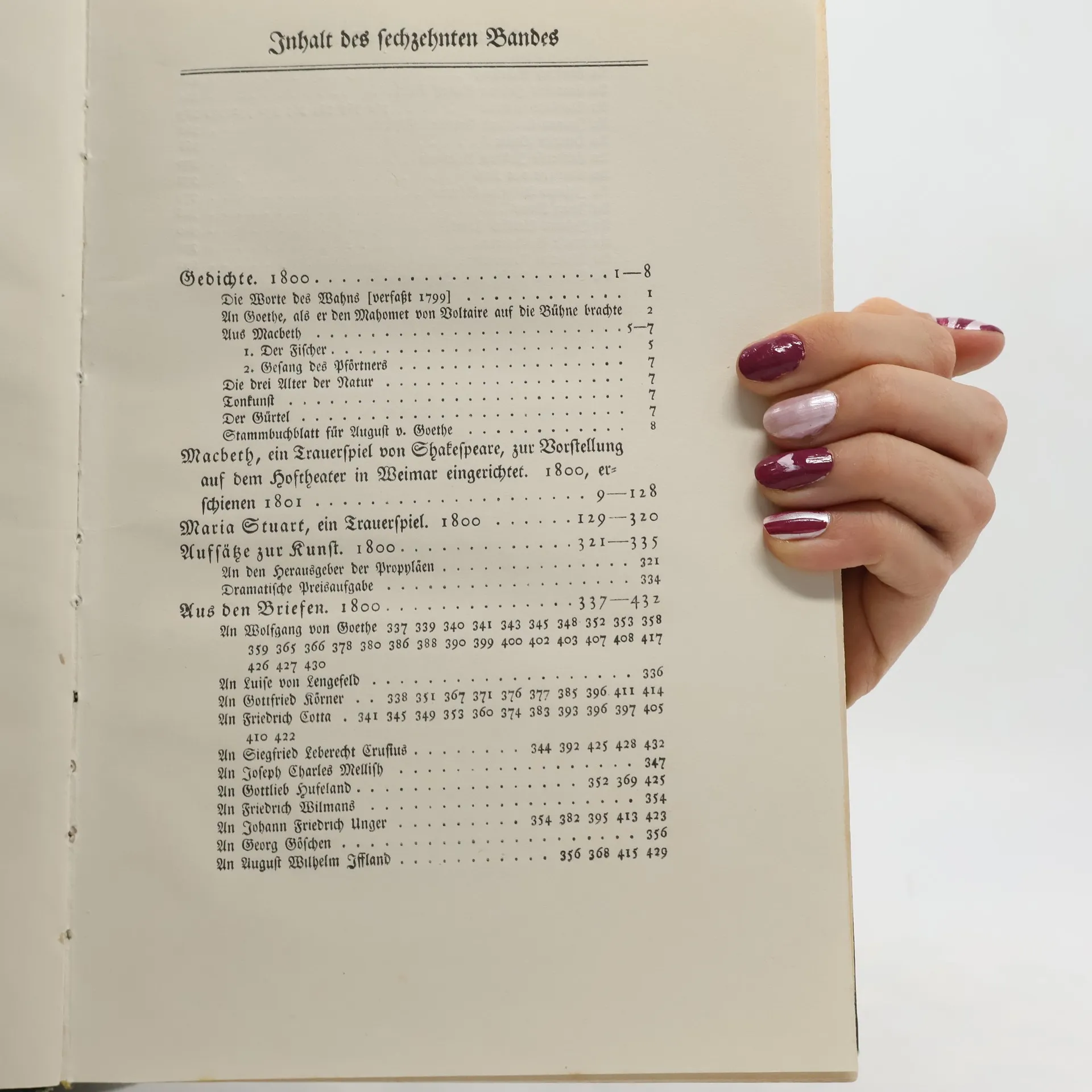 Inhalt des ſechzehnten Bandes

Gedichte. 1800 1—8
Die Worte des Wahns [verfaßt 1799] 1
An Goethe, als er den Mahomet von Voltaire auf die Bühne brachte 2
Aus Macbeth 5—7
1. Der Fiſcher 5
2. Geſang des Pförtners 7
Die drei Alter der Natur 7
Tonkunſt 7
Der Gürtel 7
Stammbuchblatt für Auguſt v. Goethe 8

Macbeth, ein Trauerſpiel von Shakeſpeare, zur Vorſtellung auf dem Hoftheater in Weimar eingerichtet. 1800, erſchienen 1801 9—128

Maria Stuart, ein Trauerſpiel. 1800 129—320

Aufſätze zur Kunſt. 1800 321—335
An den Herausgeber der Propyläen 321
Dramatiſche Preisaufgabe 334

Aus den Briefen. 1800 337—432
An Wolfgang von Goethe 337 339 340 341 343 345 348 352 353 358 359 365 366 378 380 386 388 390 399 400 402 403 407 408 417 426 427 430
An Luiſe von Lengefeld 336
An Gottfried Körner 338 351 367 371 376 377 385 396 411 414
An Friedrich Cotta 341 345 349 353 360 374 383 393 396 397 405 410 422
An Siegfried Leberecht Cruſius 344 392 425 428 432
An Joſeph Charles Melliſh 347
An Gottlieb Hufeland 352 369 425
An Friedrich Wilmans 354
An Johann Friedrich Unger 354 382 395 413 423
An Georg Göſchen 356
An Auguſt Wilhelm Iffland 356 368 415 429